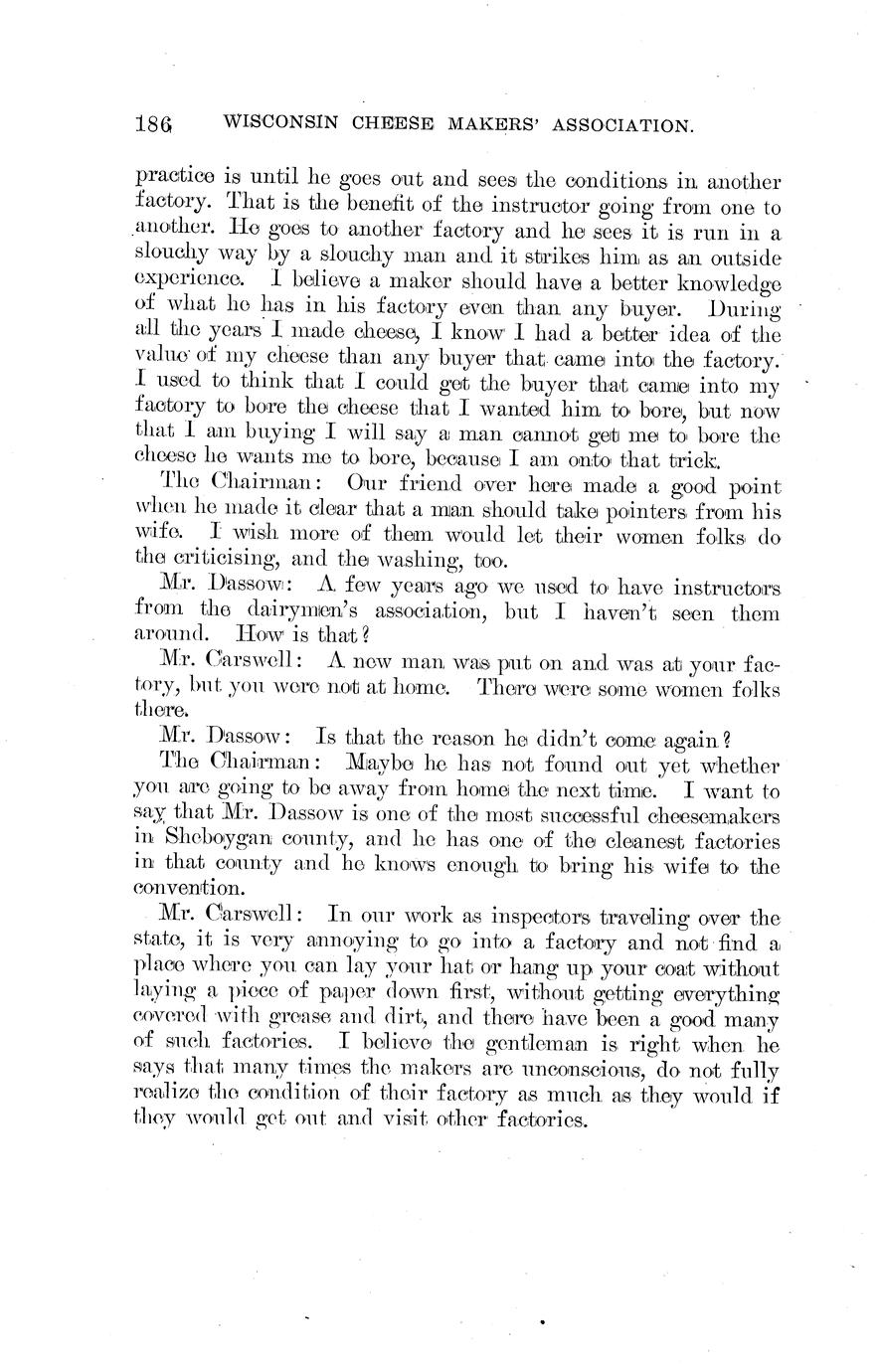 186 WISCONSIN CHEESE MAKERS' ASSOCIATION.

practice is until he goes out and sees the conditions in another factory. That is the benefit of the instructor going from one to another. He goes to another factory and he sees it is run in a slouchy way by a slouchy man and it strikes him as an outside experience. I believe a maker should have a better knowledge of what he has in his factory even than any buyer. During all the years I made cheese, I know I had a better idea of the value of my cheese than any buyer that came into the factory. I used to think that I could get the buyer that came into my factory to bore the cheese that I wanted him to bore, but now that I am buying I will say a man cannot get me to bore the cheese he wants me to bore, because I am onto that trick.

The Chairman: Our friend over here made a good point when he made it clear that a man should take pointers from his wife. I wish more of them would let their women folks do the criticising, and the washing, too.

Mr. Dassow: A few years ago we used to have instructors from the dairymen's association, but I haven't seen them around. How is that?

Mr. Carswell: A new man was put on and was at your factory, but you were not at home. There were some women folks there.

Mr. Dassow: Is that the reason he didn't come again?

The Chairman: Maybe he has not found out yet whether you are going to be away from home the next time. I want to say that Mr. Dassow is one of the most successful cheesemakers in Sheboygan county, and he has one of the cleanest factories in that county and he knows enough to bring his wife to the convention.

Mr. Carswell: In our work as inspectors traveling over the state, it is very annoying to go into a factory and not find a place where you can lay your hat or hang up your coat without laying a piece of paper down first, without getting everything covered with grease and dirt, and there have been a good many of such factories. I believe the gentleman is right when he says that many times the makers are unconscious, do not fully realize the condition of their factory as much as they would if they would get out and visit other factories.